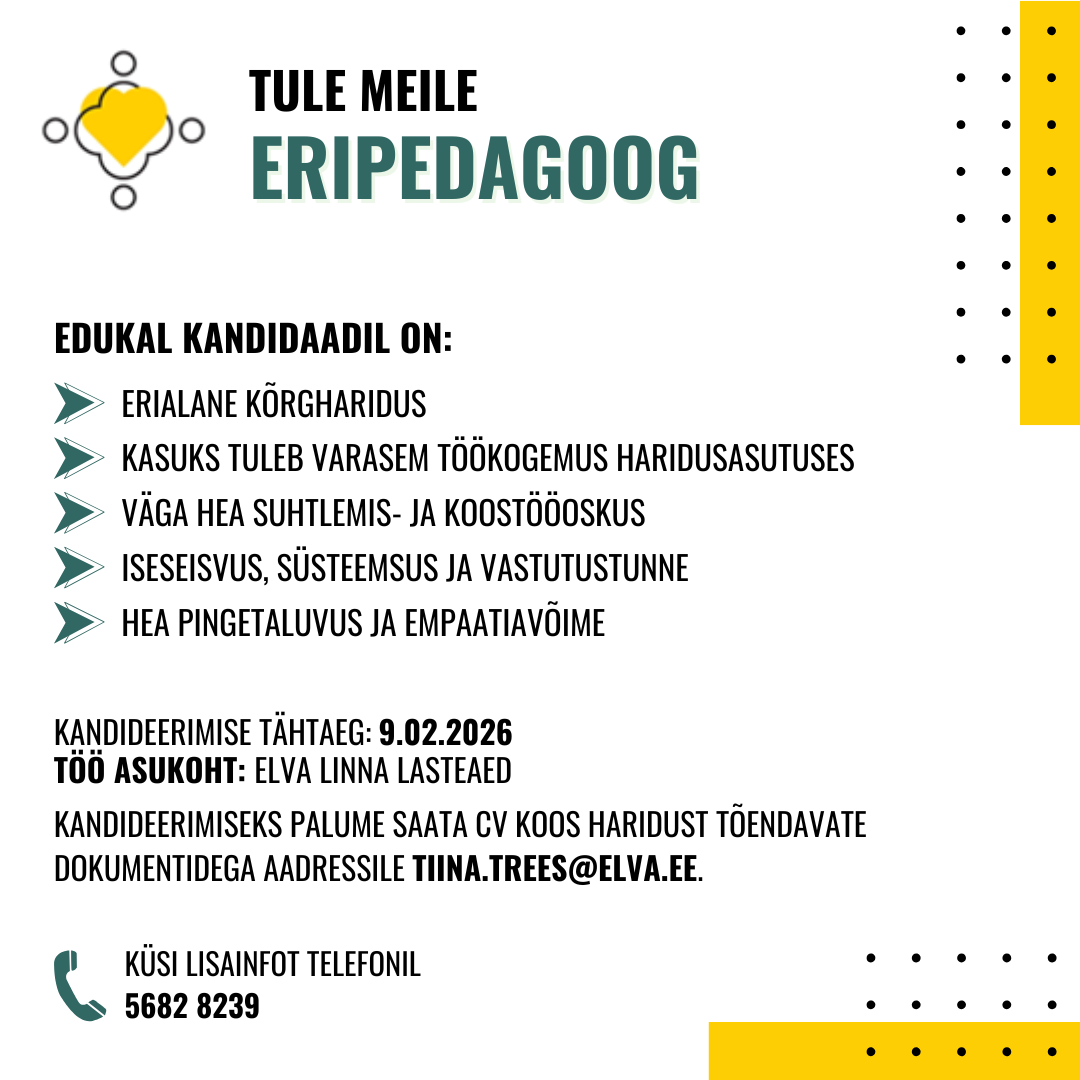 TULE MEILE
ERIPEDAGOOG

EDUKAL KANDIDAADIL ON:

ERIALANE KÕRGHARIDUS
KASUKS TULEB VARASEM TÖÖKOGEMUS HARIDUSASUTUSES
VÄGA HEA SUHTLEMIS- JA KOOSTÖÖOSKUS
ISESEISVUS, SÜSTEEMSUS JA VASTUTUSTUNNE
HEA PINGETALUVUS JA EMPAATIAVÕIME

KANDIDEERIMISE TÄHTAEG: 9.02.2026
TÖÖ ASUKOHT: ELVA LINNA LASTEAED

KANDIDEERIMISEKS PALUME SAATA CV KOOS HARIDUST TÕENDAVATE DOKUMENTIDEGA AADRESSILE TIINA.TREES@ELVA.EE.

KÜSI LISAINFOT TELEFONIL
5682 8239